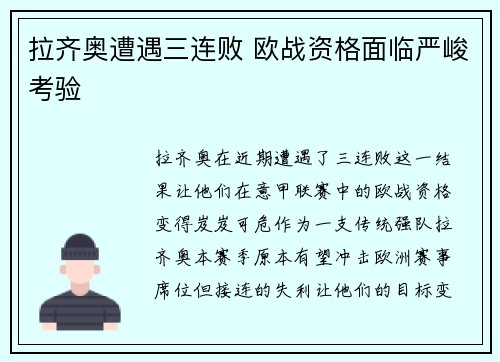 拉齐奥遭遇三连败 欧战资格面临严峻考验

拉齐奥在近期遭遇了三连败这一结果让他们在意甲联赛中的欧战资格变得岌岌可危作为一支传统强队拉齐奥本赛季原本有望冲击欧洲赛事席位但接连的失利让他们的目标变